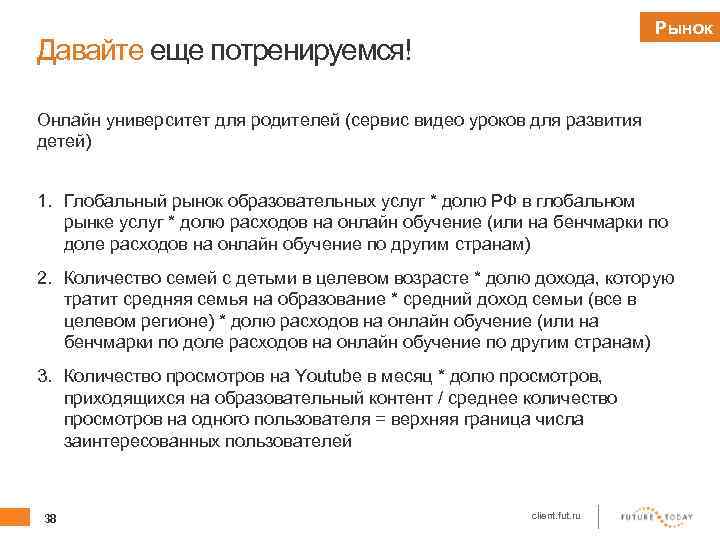 Рынок

Давайте еще потренируемся!

Онлайн университет для родителей (сервис видео уроков для развития детей)

1. Глобальный рынок образовательных услуг * долю РФ в глобальном рынке услуг * долю расходов на онлайн обучение (или на бенчмарки по доле расходов на онлайн обучение по другим странам)

2. Количество семей с детьми в целевом возрасте * долю дохода, которую тратит средняя семья на образование * средний доход семьи (все в целевом регионе) * долю расходов на онлайн обучение (или на бенчмарки по доле расходов на онлайн обучение по другим странам)

3. Количество просмотров на Youtube в месяц * долю просмотров, приходящихся на образовательный контент / среднее количество просмотров на одного пользователя = верхняя граница числа заинтересованных пользователей

38

client.fut.ru

FUTURE TODAY